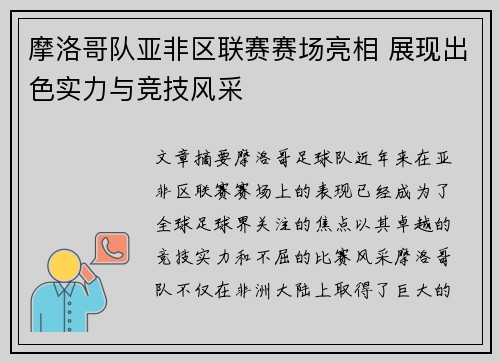 摩洛哥队亚非区联赛赛场亮相 展现出色实力与竞技风采

文章摘要摩洛哥足球队近年来在亚非区联赛赛场上的表现已经成为了全球足球界关注的焦点以其卓越的竞技实力和不屈的比赛风采摩洛哥队不仅在非洲大陆上取得了巨大的